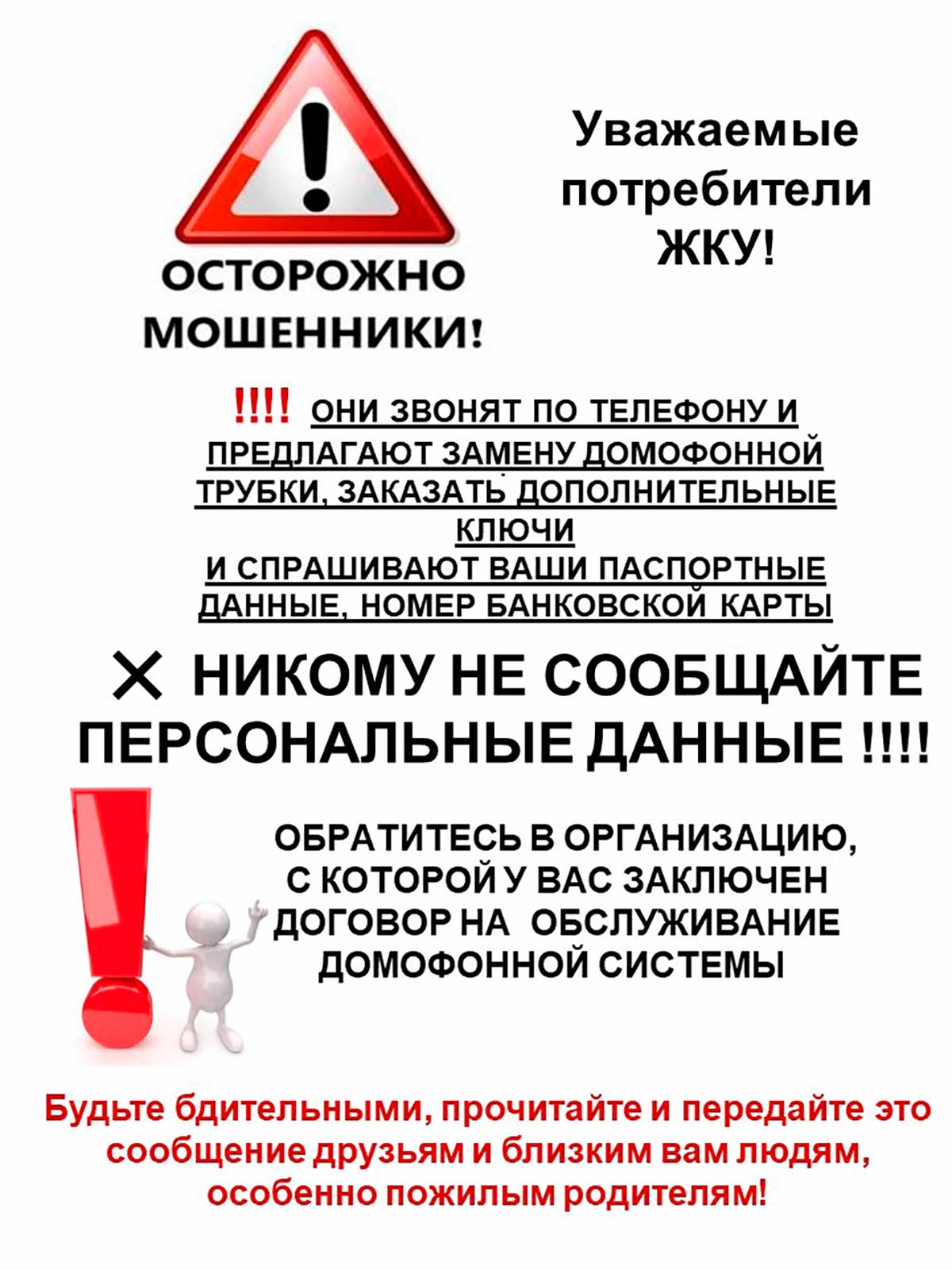 ОСТОРОЖНО МОШЕННИКИ!

Уважаемые потребители ЖКУ!

!!!! ОНИ ЗВОНЯТ ПО ТЕЛЕФОНУ И ПРЕДЛАГАЮТ ЗАМЕНУ ДОМОФОННОЙ ТРУБКИ, ЗАКАЗАТЬ ДОПОЛНИТЕЛЬНЫЕ КЛЮЧИ
И СПРАШИВАЮТ ВАШИ ПАСПОРТНЫЕ ДАННЫЕ, НОМЕР БАНКОВСКОЙ КАРТЫ

✕ НИКОМУ НЕ СООБЩАЙТЕ ПЕРСОНАЛЬНЫЕ ДАННЫЕ !!!!

ОБРАТИТЕСЬ В ОРГАНИЗАЦИЮ, С КОТОРОЙ У ВАС ЗАКЛЮЧЕН ДОГОВОР НА ОБСЛУЖИВАНИЕ ДОМОФОННОЙ СИСТЕМЫ

Будьте бдительными, прочитайте и передайте это сообщение друзьям и близким вам людям, особенно пожилым родителям!